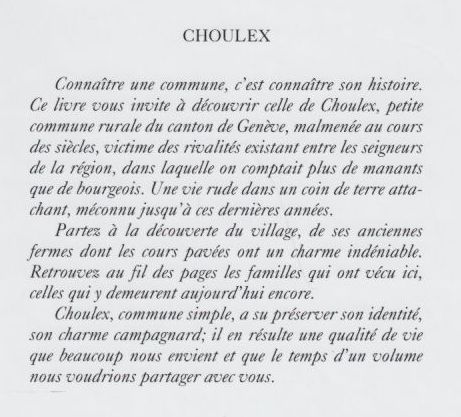 CHOULEX

Connaître une commune, c'est connaître son histoire. Ce livre vous invite à découvrir celle de Choulex, petite commune rurale du canton de Genève, malmenée au cours des siècles, victime des rivalités existant entre les seigneurs de la région, dans laquelle on comptait plus de manants que de bourgeois. Une vie rude dans un coin de terre attachant, méconnu jusqu'à ces dernières années.

Partez à la découverte du village, de ses anciennes fermes dont les cours pavées ont un charme indéniable. Retrouvez au fil des pages les familles qui ont vécu ici, celles qui y demeurent aujourd'hui encore.

Choulex, commune simple, a su préserver son identité, son charme campagnard; il en résulte une qualité de vie que beaucoup nous envient et que le temps d'un volume nous voudrions partager avec vous.